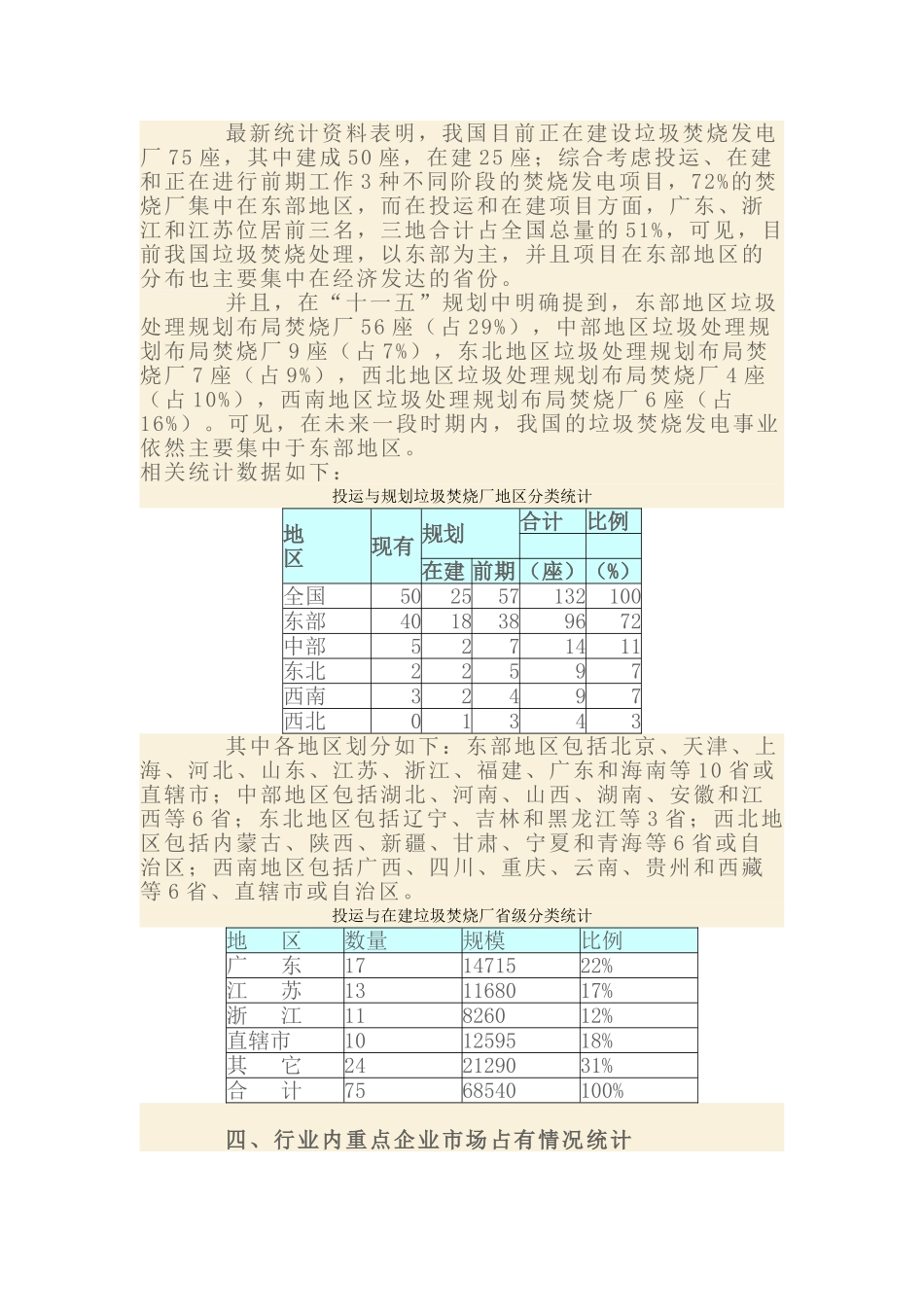 最新统计资料表明，我国目前正在建设垃圾焚烧发电厂75座，其中建成50座，在建25座；综合考虑投运、在建和正在进行前期工作3种不同阶段的焚烧发电项目，72%的焚烧厂集中在东部地区，而在投运和在建项目方面，广东、浙江和江苏位居前三名，三地合计占全国总量的51%，可见，目前我国垃圾焚烧处理，以东部为主，并且项目在东部地区的分布也主要集中在经济发达的省份。

并且，在“十一五”规划中明确提到，东部地区垃圾处理规划布局焚烧厂56座（占29%），中部地区垃圾处理规划布局焚烧厂9座（占7%），东北地区垃圾处理规划布局焚烧厂7座（占9%），西北地区垃圾处理规划布局焚烧厂4座（占10%），西南地区垃圾处理规划布局焚烧厂6座（占16%）。可见，在未来一段时期内，我国的垃圾焚烧发电事业依然主要集中于东部地区。
相关统计数据如下：

投运与规划垃圾焚烧厂地区分类统计

| 地区 | 现有 | 规划 在建 | 规划 前期 | 合计（座） | 比例（%） |
|---|---|---|---|---|---|
| 全国 | 50 | 25 | 57 | 132 | 100 |
| 东部 | 40 | 18 | 38 | 96 | 72 |
| 中部 | 5 | 2 | 7 | 14 | 11 |
| 东北 | 2 | 2 | 5 | 9 | 7 |
| 西南 | 3 | 2 | 4 | 9 | 7 |
| 西北 | 0 | 1 | 3 | 4 | 3 |

其中各地区划分如下：东部地区包括北京、天津、上海、河北、山东、江苏、浙江、福建、广东和海南等10省或直辖市；中部地区包括湖北、河南、山西、湖南、安徽和江西等6省；东北地区包括辽宁、吉林和黑龙江等3省；西北地区包括内蒙古、陕西、新疆、甘肃、宁夏和青海等6省或自治区；西南地区包括广西、四川、重庆、云南、贵州和西藏等6省、直辖市或自治区。

投运与在建垃圾焚烧厂省级分类统计

| 地　区 | 数量 | 规模 | 比例 |
|---|---|---|---|
| 广　东 | 17 | 14715 | 22% |
| 江　苏 | 13 | 11680 | 17% |
| 浙　江 | 11 | 8260 | 12% |
| 直辖市 | 10 | 12595 | 18% |
| 其　它 | 24 | 21290 | 31% |
| 合　计 | 75 | 68540 | 100% |

四、行业内重点企业市场占有情况统计